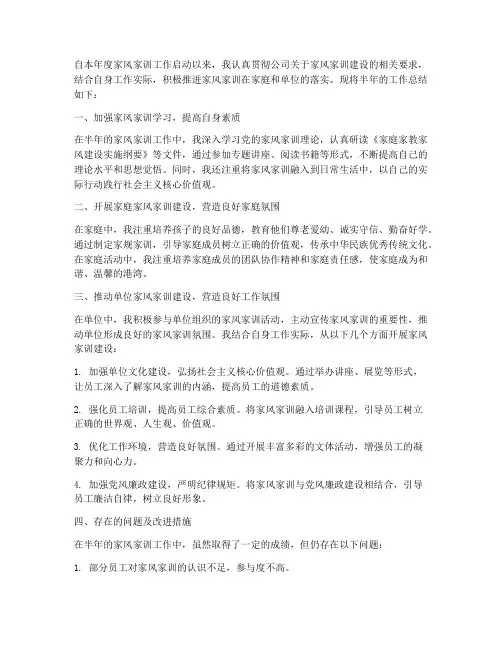 自本年度家风家训工作启动以来，我认真贯彻公司关于家风家训建设的相关要求，结合自身工作实际，积极推进家风家训在家庭和单位的落实。现将半年的工作总结如下：

一、加强家风家训学习，提高自身素质

在半年的家风家训工作中，我深入学习党的家风家训理论，认真研读《家庭家教家风建设实施纲要》等文件，通过参加专题讲座、阅读书籍等形式，不断提高自己的理论水平和思想觉悟。同时，我还注重将家风家训融入到日常生活中，以自己的实际行动践行社会主义核心价值观。

二、开展家庭家风家训建设，营造良好家庭氛围

在家庭中，我注重培养孩子的良好品德，教育他们尊老爱幼、诚实守信、勤奋好学。通过制定家规家训，引导家庭成员树立正确的价值观，传承中华民族优秀传统文化。在家庭活动中，我注重培养家庭成员的团队协作精神和家庭责任感，使家庭成为和谐、温馨的港湾。

三、推动单位家风家训建设，营造良好工作氛围

在单位中，我积极参与单位组织的家风家训活动，主动宣传家风家训的重要性，推动单位形成良好的家风家训氛围。我结合自身工作实际，从以下几个方面开展家风家训建设：

1. 加强单位文化建设，弘扬社会主义核心价值观。通过举办讲座、展览等形式，让员工深入了解家风家训的内涵，提高员工的道德素质。

2. 强化员工培训，提高员工综合素质。将家风家训融入培训课程，引导员工树立正确的世界观、人生观、价值观。

3. 优化工作环境，营造良好氛围。通过开展丰富多彩的文体活动，增强员工的凝聚力和向心力。

4. 加强党风廉政建设，严明纪律规矩。将家风家训与党风廉政建设相结合，引导员工廉洁自律，树立良好形象。

四、存在的问题及改进措施

在半年的家风家训工作中，虽然取得了一定的成绩，但仍存在以下问题：

1. 部分员工对家风家训的认识不足，参与度不高。